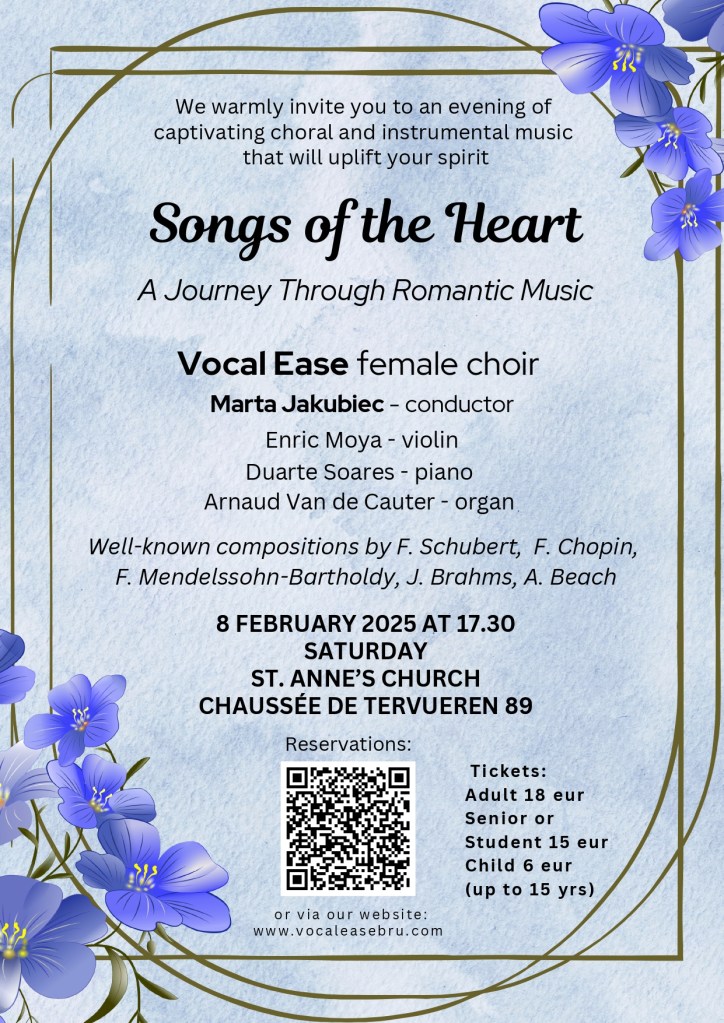 We warmly invite you to an evening of captivating choral and instrumental music that will uplift your spirit

Songs of the Heart

A Journey Through Romantic Music

Vocal Ease female choir

Marta Jakubiec – conductor

Enric Moya - violin

Duarte Soares - piano

Arnaud Van de Cauter - organ

Well-known compositions by F. Schubert, F. Chopin, F. Mendelssohn-Bartholdy, J. Brahms, A. Beach

8 FEBRUARY 2025 AT 17.30
SATURDAY
ST. ANNE'S CHURCH
CHAUSSÉE DE TERVUEREN 89

Reservations:

or via our website:
www.vocaleasebru.com

Tickets:
Adult 18 eur
Senior or Student 15 eur
Child 6 eur
(up to 15 yrs)